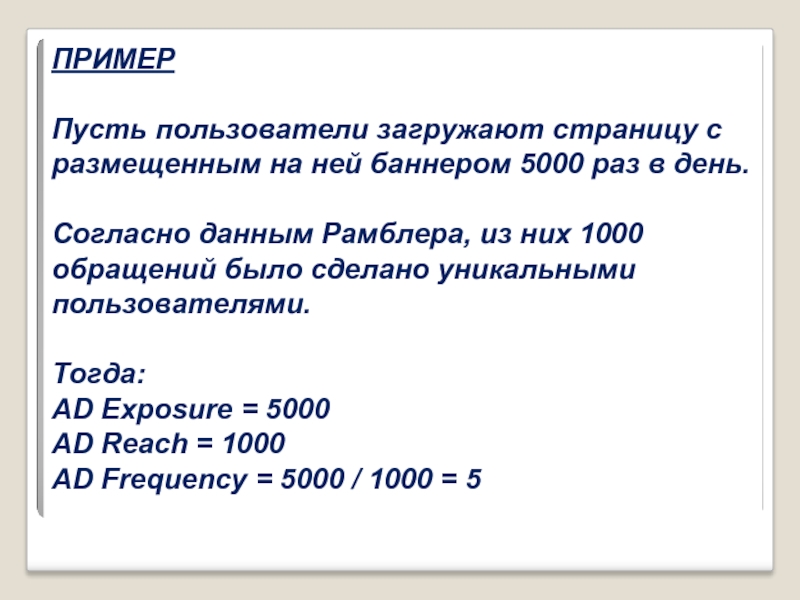 ПРИМЕР

Пусть пользователи загружают страницу с размещенным на ней баннером 5000 раз в день.

Согласно данным Рамблера, из них 1000 обращений было сделано уникальными пользователями.

Тогда:
AD Exposure = 5000
AD Reach = 1000
AD Frequency = 5000 / 1000 = 5